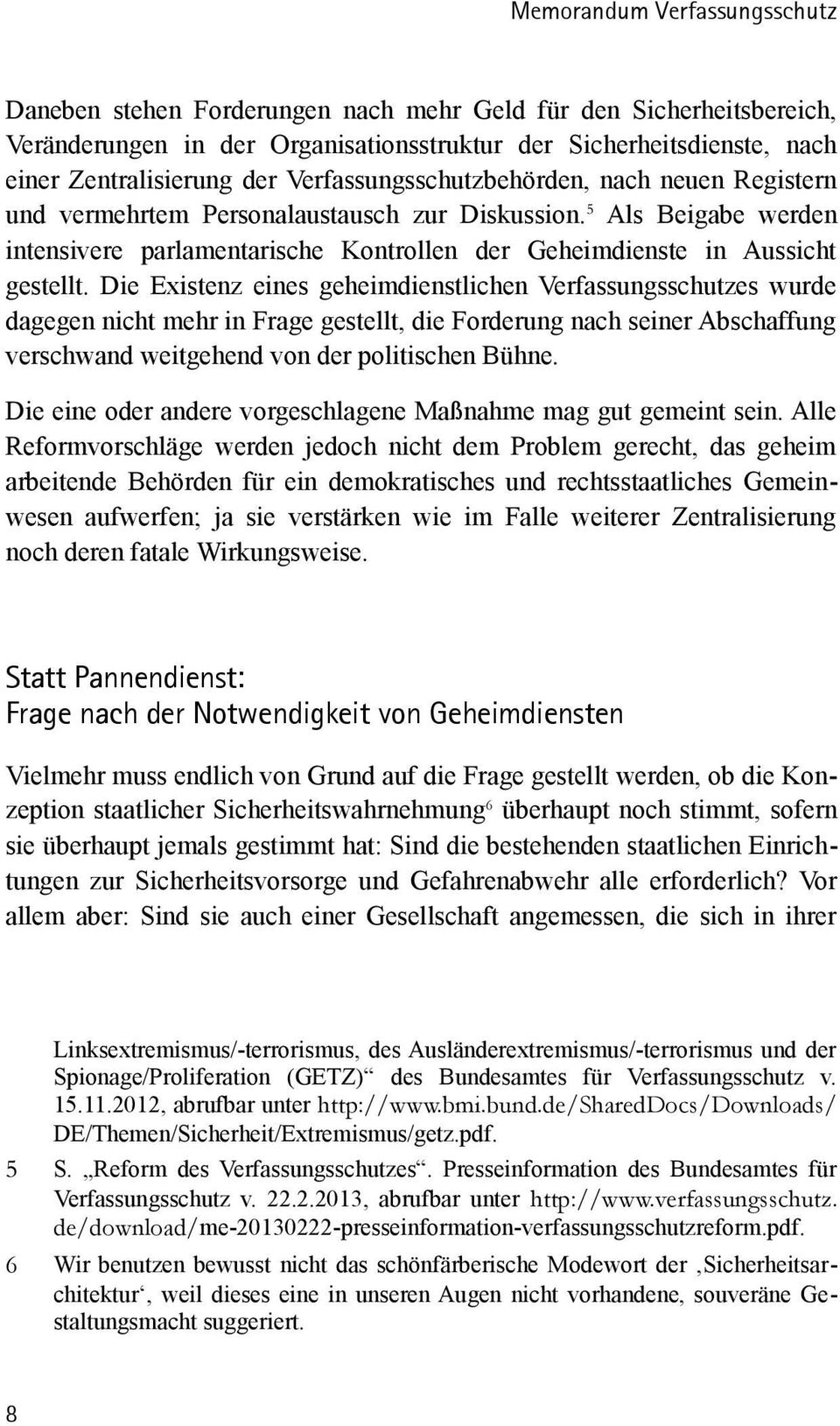 Memorandum Verfassungsschutz

Daneben stehen Forderungen nach mehr Geld für den Sicherheitsbereich, Veränderungen in der Organisationsstruktur der Sicherheitsdienste, nach einer Zentralisierung der Verfassungsschutzbehörden, nach neuen Registern und vermehrtem Personalaustausch zur Diskussion.$^5$ Als Beigabe werden intensivere parlamentarische Kontrollen der Geheimdienste in Aussicht gestellt. Die Existenz eines geheimdienstlichen Verfassungsschutzes wurde dagegen nicht mehr in Frage gestellt, die Forderung nach seiner Abschaffung verschwand weitgehend von der politischen Bühne.

Die eine oder andere vorgeschlagene Maßnahme mag gut gemeint sein. Alle Reformvorschläge werden jedoch nicht dem Problem gerecht, das geheim arbeitende Behörden für ein demokratisches und rechtsstaatliches Gemeinwesen aufwerfen; ja sie verstärken wie im Falle weiterer Zentralisierung noch deren fatale Wirkungsweise.

Statt Pannendienst:
Frage nach der Notwendigkeit von Geheimdiensten

Vielmehr muss endlich von Grund auf die Frage gestellt werden, ob die Konzeption staatlicher Sicherheitswahrnehmung$^6$ überhaupt noch stimmt, sofern sie überhaupt jemals gestimmt hat: Sind die bestehenden staatlichen Einrichtungen zur Sicherheitsvorsorge und Gefahrenabwehr alle erforderlich? Vor allem aber: Sind sie auch einer Gesellschaft angemessen, die sich in ihrer

Linksextremismus/-terrorismus, des Ausländerextremismus/-terrorismus und der Spionage/Proliferation (GETZ)“ des Bundesamtes für Verfassungsschutz v. 15.11.2012, abrufbar unter http://www.bmi.bund.de/SharedDocs/Downloads/DE/Themen/Sicherheit/Extremismus/getz.pdf.

5 S. „Reform des Verfassungsschutzes“. Presseinformation des Bundesamtes für Verfassungsschutz v. 22.2.2013, abrufbar unter http://www.verfassungsschutz.de/download/me-20130222-presseinformation-verfassungsschutzreform.pdf.

6 Wir benutzen bewusst nicht das schönfärberische Modewort der ‚Sicherheitsarchitektur‘, weil dieses eine in unseren Augen nicht vorhandene, souveräne Gestaltungsmacht suggeriert.

8